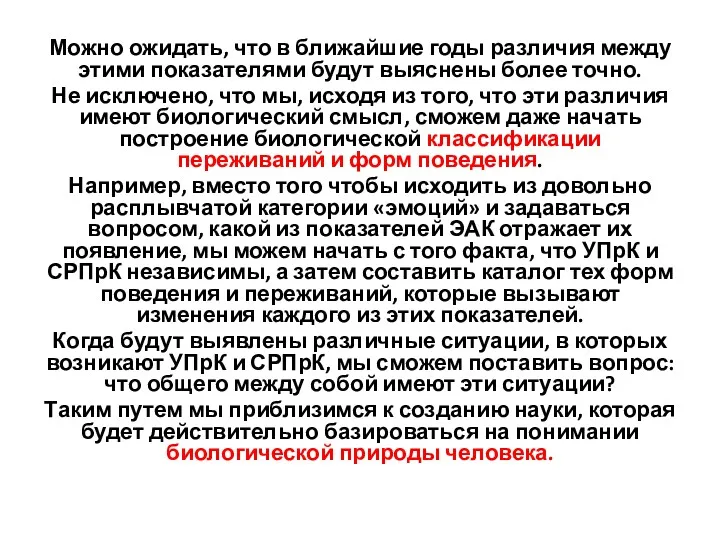 Можно ожидать, что в ближайшие годы различия между этими показателями будут выяснены более точно.

Не исключено, что мы, исходя из того, что эти различия имеют биологический смысл, сможем даже начать построение биологической классификации переживаний и форм поведения.

Например, вместо того чтобы исходить из довольно расплывчатой категории «эмоций» и задаваться вопросом, какой из показателей ЭАК отражает их появление, мы можем начать с того факта, что УПрК и СРПрК независимы, а затем составить каталог тех форм поведения и переживаний, которые вызывают изменения каждого из этих показателей.

Когда будут выявлены различные ситуации, в которых возникают УПрК и СРПрК, мы сможем поставить вопрос: что общего между собой имеют эти ситуации?

Таким путем мы приблизимся к созданию науки, которая будет действительно базироваться на понимании биологической природы человека.